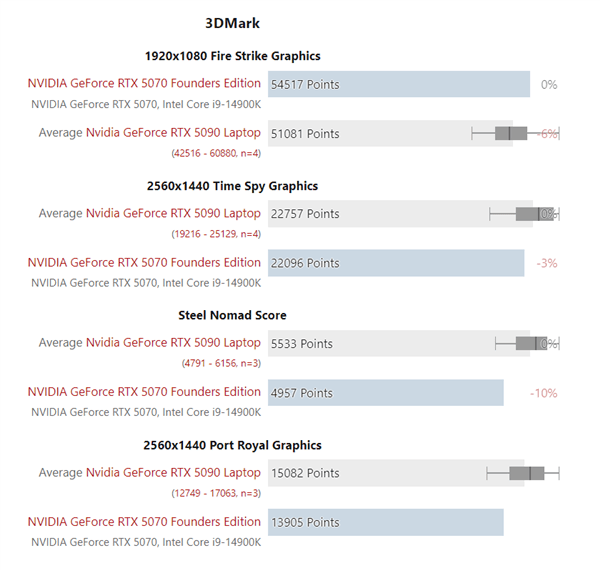 3DMark

1920x1080 Fire Strike Graphics

NVIDIA GeForce RTX 5070 Founders Edition
NVIDIA GeForce RTX 5070, Intel Core i9-14900K
54517 Points 0%

Average Nvidia GeForce RTX 5090 Laptop
(42516 - 60880, n=4)
51081 Points -6%

2560x1440 Time Spy Graphics

Average Nvidia GeForce RTX 5090 Laptop
(19216 - 25129, n=4)
22757 Points 0%

NVIDIA GeForce RTX 5070 Founders Edition
NVIDIA GeForce RTX 5070, Intel Core i9-14900K
22096 Points -3%

Steel Nomad Score

Average Nvidia GeForce RTX 5090 Laptop
(4791 - 6156, n=3)
5533 Points 0%

NVIDIA GeForce RTX 5070 Founders Edition
NVIDIA GeForce RTX 5070, Intel Core i9-14900K
4957 Points -10%

2560x1440 Port Royal Graphics

Average Nvidia GeForce RTX 5090 Laptop
(12749 - 17063, n=3)
15082 Points

NVIDIA GeForce RTX 5070 Founders Edition
NVIDIA GeForce RTX 5070, Intel Core i9-14900K
13905 Points